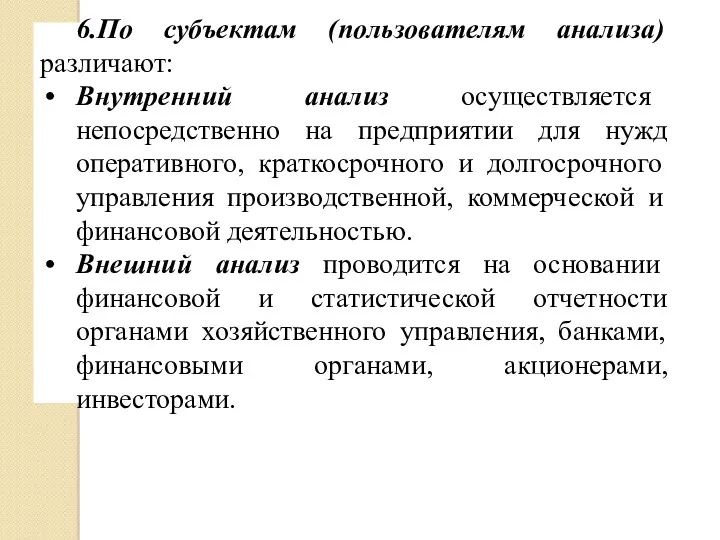 6.По субъектам (пользователям анализа) различают:

• Внутренний анализ осуществляется непосредственно на предприятии для нужд оперативного, краткосрочного и долгосрочного управления производственной, коммерческой и финансовой деятельностью.

• Внешний анализ проводится на основании финансовой и статистической отчетности органами хозяйственного управления, банками, финансовыми органами, акционерами, инвесторами.